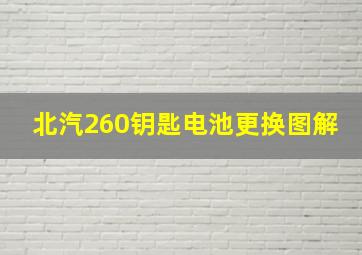 北汽260钥匙电池更换图解